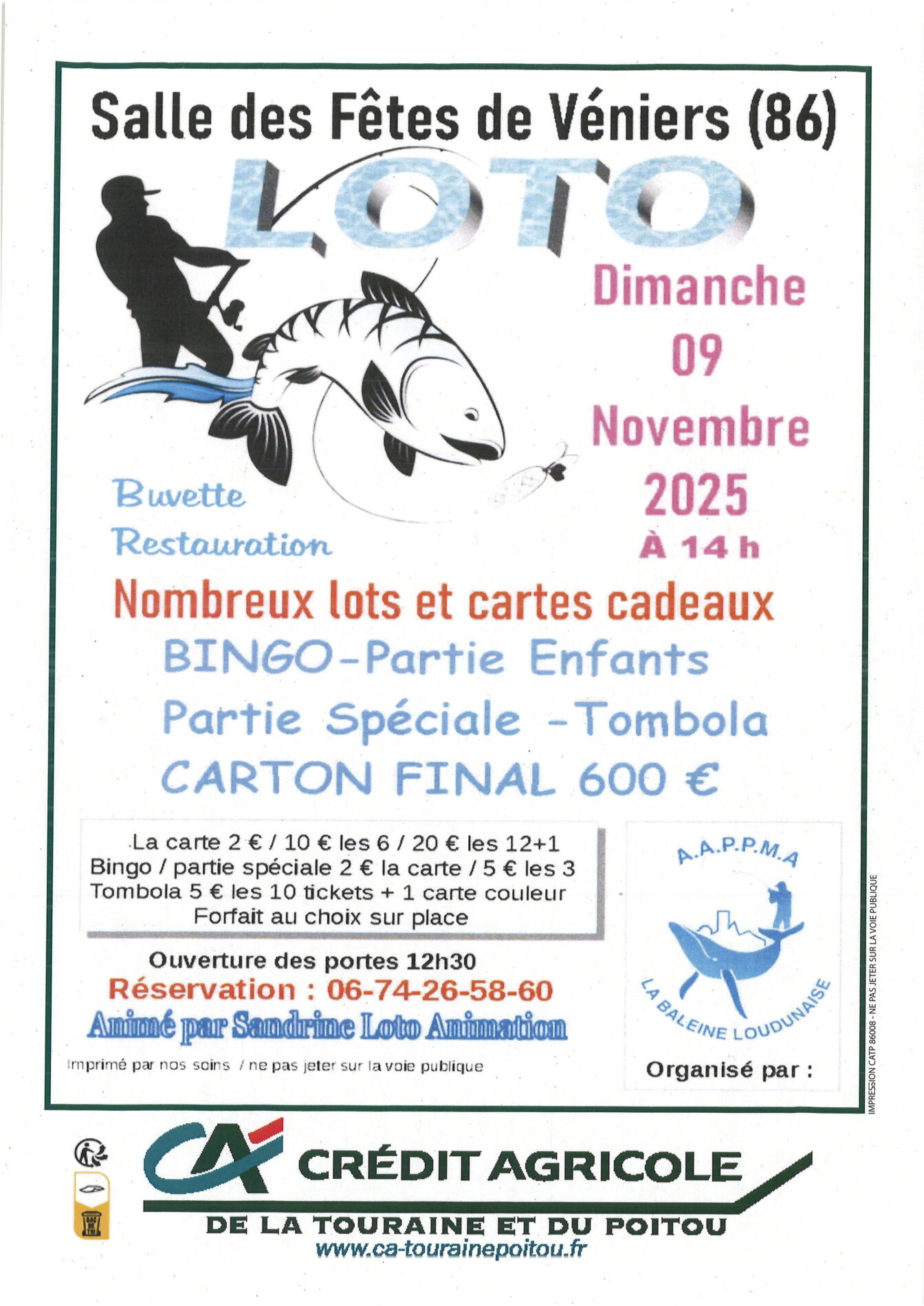 Salle des Fêtes de Véniers (86)

LOTO

Dimanche 09 Novembre 2025 À 14 h

Buvette
Restauration

Nombreux lots et cartes cadeaux
BINGO-Partie Enfants
Partie Spéciale -Tombola
CARTON FINAL 600 €

La carte 2 € / 10 € les 6 / 20 € les 12+1
Bingo / partie spéciale 2 € la carte / 5 € les 3
Tombola 5 € les 10 tickets + 1 carte couleur
Forfait au choix sur place

Ouverture des portes 12h30
Réservation : 06-74-26-58-60
Animé par Sandrine Loto Animation

Imprimé par nos soins / ne pas jeter sur la voie publique

A.A.P.P.M.A
LA BALEINE LOUDUNAISE
Organisé par :

IMPRESSION CATP 86008 - NE PAS JETER SUR LA VOIE PUBLIQUE

CA CRÉDIT AGRICOLE
DE LA TOURAINE ET DU POITOU
www.ca-tourainepoitou.fr